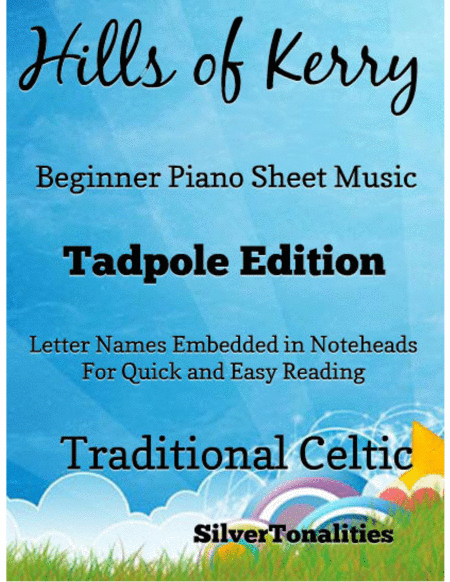 Hills of Kerry

Beginner Piano Sheet Music

Tadpole Edition

Letter Names Embedded in Noteheads
For Quick and Easy Reading

Traditional Celtic

SilverTonalities